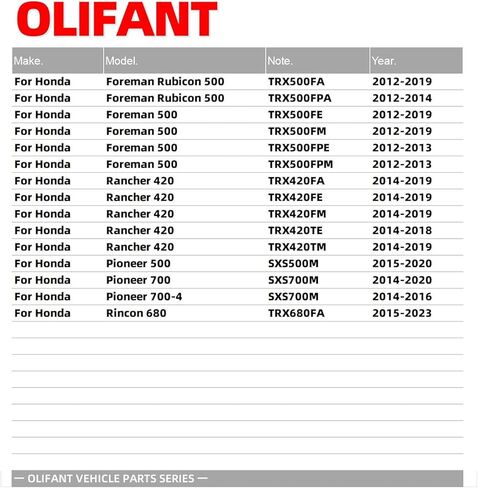 OLIFANT

| Make. | Model. | Note. | Year. |
|---|---|---|---|
| For Honda | Foreman Rubicon 500 | TRX500FA | 2012-2019 |
| For Honda | Foreman Rubicon 500 | TRX500FPA | 2012-2014 |
| For Honda | Foreman 500 | TRX500FE | 2012-2019 |
| For Honda | Foreman 500 | TRX500FM | 2012-2019 |
| For Honda | Foreman 500 | TRX500FPE | 2012-2013 |
| For Honda | Foreman 500 | TRX500FPM | 2012-2013 |
| For Honda | Rancher 420 | TRX420FA | 2014-2019 |
| For Honda | Rancher 420 | TRX420FE | 2014-2019 |
| For Honda | Rancher 420 | TRX420FM | 2014-2019 |
| For Honda | Rancher 420 | TRX420TE | 2014-2018 |
| For Honda | Rancher 420 | TRX420TM | 2014-2019 |
| For Honda | Pioneer 500 | SXS500M | 2015-2020 |
| For Honda | Pioneer 700 | SXS700M | 2014-2020 |
| For Honda | Pioneer 700-4 | SXS700M | 2014-2016 |
| For Honda | Rincon 680 | TRX680FA | 2015-2023 |

— OLIFANT VEHICLE PARTS SERIES —